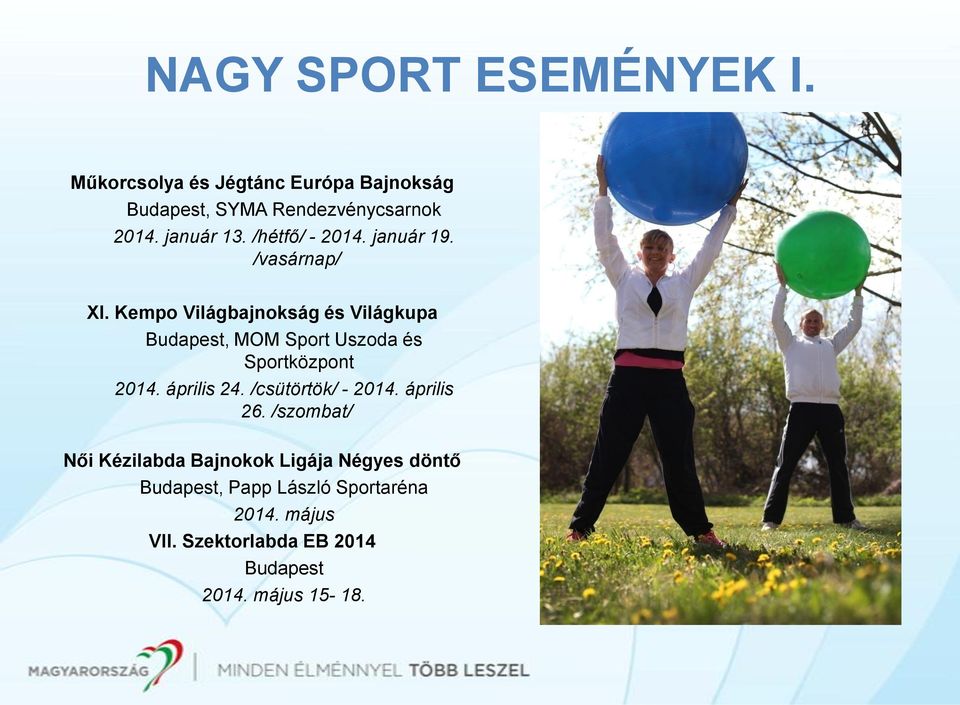 NAGY SPORT ESEMÉNYEK I.

Műkorcsolya és Jégtánc Európa Bajnokság
Budapest, SYMA Rendezvénycsarnok
2014. január 13. /hétfő/ - 2014. január 19. /vasárnap/

XI. Kempo Világbajnokság és Világkupa
Budapest, MOM Sport Uszoda és Sportközpont
2014. április 24. /csütörtök/ - 2014. április 26. /szombat/

Női Kézilabda Bajnokok Ligája Négyes döntő
Budapest, Papp László Sportaréna
2014. május
VII. Szektorlabda EB 2014
Budapest
2014. május 15- 18.

MAGYARORSZÁG | MINDEN ÉLMÉNNYEL TÖBB LESZEL